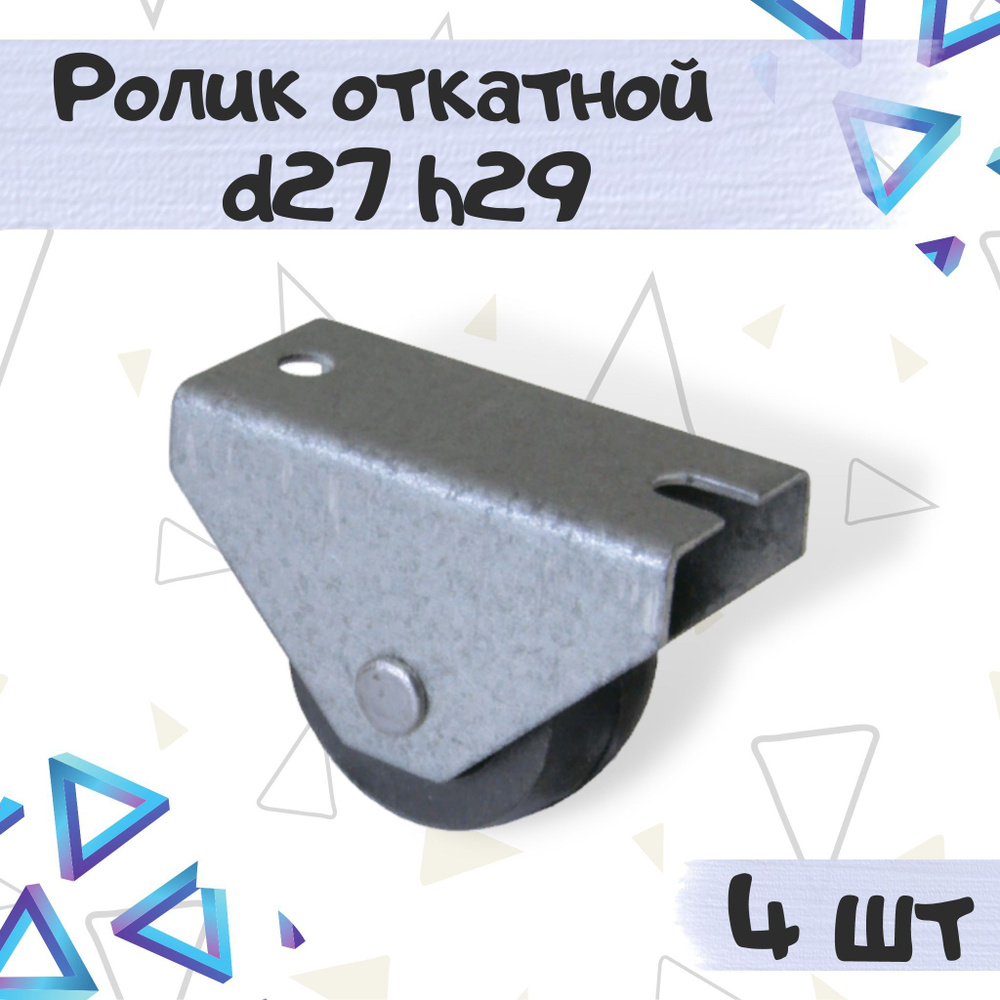 Ролик откатной d27 h29

4 шт